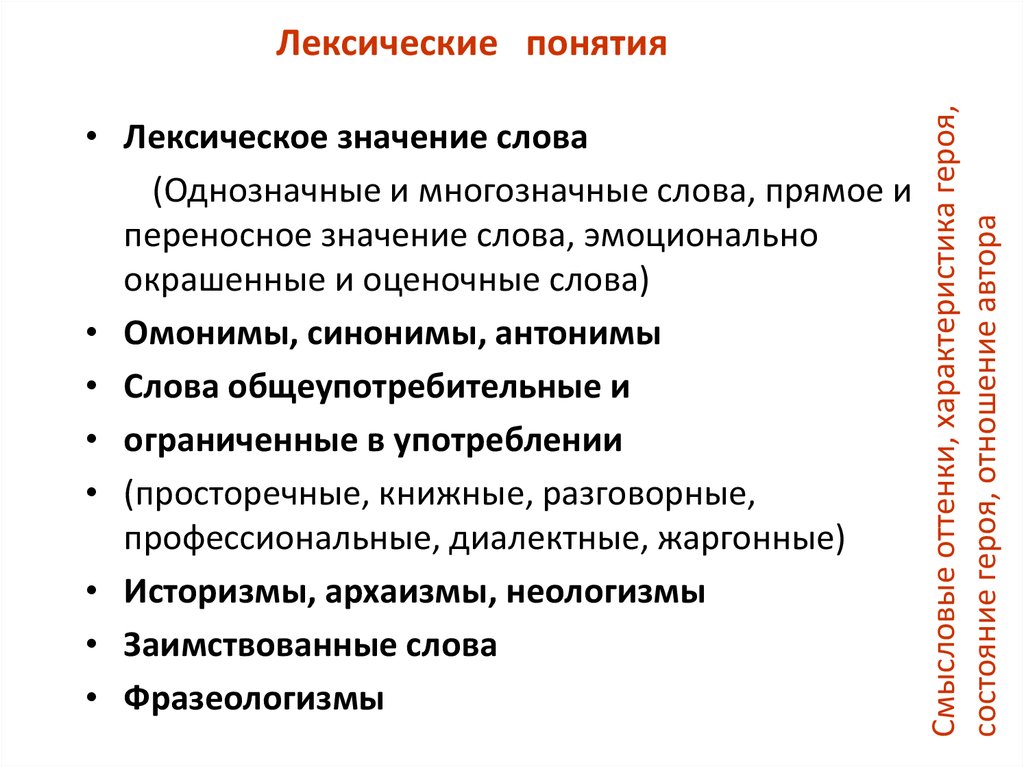 Лексические понятия

• Лексическое значение слова
(Однозначные и многозначные слова, прямое и переносное значение слова, эмоционально окрашенные и оценочные слова)
• Омонимы, синонимы, антонимы
• Слова общеупотребительные и
• ограниченные в употреблении
• (просторечные, книжные, разговорные, профессиональные, диалектные, жаргонные)
• Историзмы, архаизмы, неологизмы
• Заимствованные слова
• Фразеологизмы

Смысловые оттенки, характеристика героя, состояние героя, отношение автора